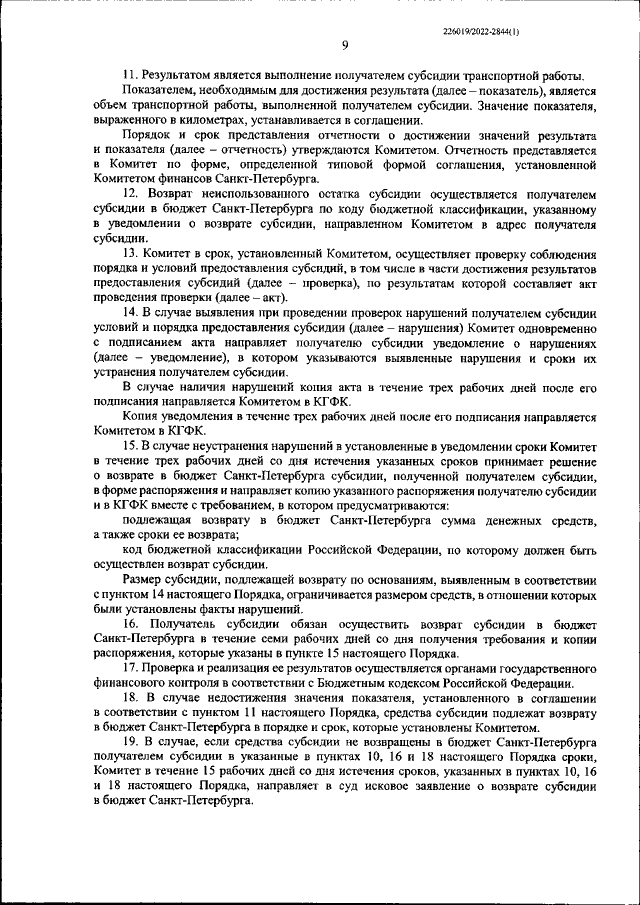 226019/2022-2844(1)

9

11. Результатом является выполнение получателем субсидии транспортной работы.

Показателем, необходимым для достижения результата (далее – показатель), является объем транспортной работы, выполненной получателем субсидии. Значение показателя, выраженного в километрах, устанавливается в соглашении.

Порядок и срок представления отчетности о достижении значений результата и показателя (далее – отчетность) утверждаются Комитетом. Отчетность представляется в Комитет по форме, определенной типовой формой соглашения, установленной Комитетом финансов Санкт-Петербурга.

12. Возврат неиспользованного остатка субсидии осуществляется получателем субсидии в бюджет Санкт-Петербурга по коду бюджетной классификации, указанному в уведомлении о возврате субсидии, направленном Комитетом в адрес получателя субсидии.

13. Комитет в срок, установленный Комитетом, осуществляет проверку соблюдения порядка и условий предоставления субсидий, в том числе в части достижения результатов предоставления субсидий (далее – проверка), по результатам которой составляет акт проведения проверки (далее – акт).

14. В случае выявления при проведении проверок нарушений получателем субсидии условий и порядка предоставления субсидии (далее – нарушения) Комитет одновременно с подписанием акта направляет получателю субсидии уведомление о нарушениях (далее – уведомление), в котором указываются выявленные нарушения и сроки их устранения получателем субсидии.

В случае наличия нарушений копия акта в течение трех рабочих дней после его подписания направляется Комитетом в КГФК.

Копия уведомления в течение трех рабочих дней после его подписания направляется Комитетом в КГФК.

15. В случае неустранения нарушений в установленные в уведомлении сроки Комитет в течение трех рабочих дней со дня истечения указанных сроков принимает решение о возврате в бюджет Санкт-Петербурга субсидии, полученной получателем субсидии, в форме распоряжения и направляет копию указанного распоряжения получателю субсидии и в КГФК вместе с требованием, в котором предусматриваются:

подлежащая возврату в бюджет Санкт-Петербурга сумма денежных средств, а также сроки ее возврата;

код бюджетной классификации Российской Федерации, по которому должен быть осуществлен возврат субсидии.

Размер субсидии, подлежащей возврату по основаниям, выявленным в соответствии с пунктом 14 настоящего Порядка, ограничивается размером средств, в отношении которых были установлены факты нарушений.

16. Получатель субсидии обязан осуществить возврат субсидии в бюджет Санкт-Петербурга в течение семи рабочих дней со дня получения требования и копии распоряжения, которые указаны в пункте 15 настоящего Порядка.

17. Проверка и реализация ее результатов осуществляется органами государственного финансового контроля в соответствии с Бюджетным кодексом Российской Федерации.

18. В случае недостижения значения показателя, установленного в соглашении в соответствии с пунктом 11 настоящего Порядка, средства субсидии подлежат возврату в бюджет Санкт-Петербурга в порядке и срок, которые установлены Комитетом.

19. В случае, если средства субсидии не возвращены в бюджет Санкт-Петербурга получателем субсидии в указанные в пунктах 10, 16 и 18 настоящего Порядка сроки, Комитет в течение 15 рабочих дней со дня истечения сроков, указанных в пунктах 10, 16 и 18 настоящего Порядка, направляет в суд исковое заявление о возврате субсидии в бюджет Санкт-Петербурга.